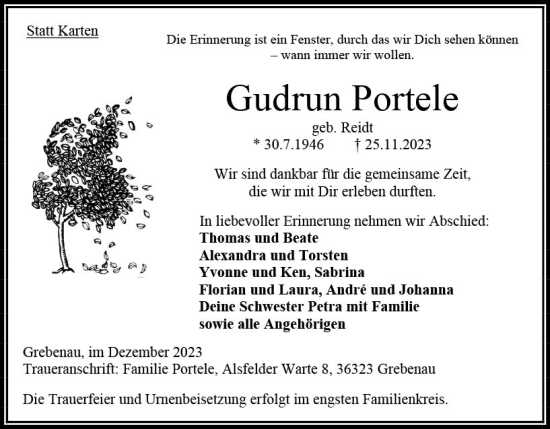 Statt Karten

Die Erinnerung ist ein Fenster, durch das wir Dich sehen können – wann immer wir wollen.

Gudrun Portele

geb. Reidt

* 30.7.1946 † 25.11.2023

Wir sind dankbar für die gemeinsame Zeit, die wir mit Dir erleben durften.

In liebevoller Erinnerung nehmen wir Abschied:
Thomas und Beate
Alexandra und Torsten
Yvonne und Ken, Sabrina
Florian und Laura, André und Johanna
Deine Schwester Petra mit Familie
sowie alle Angehörigen

Grebenau, im Dezember 2023
Traueranschrift: Familie Portele, Alsfelder Warte 8, 36323 Grebenau

Die Trauerfeier und Urnenbeisetzung erfolgt im engsten Familienkreis.